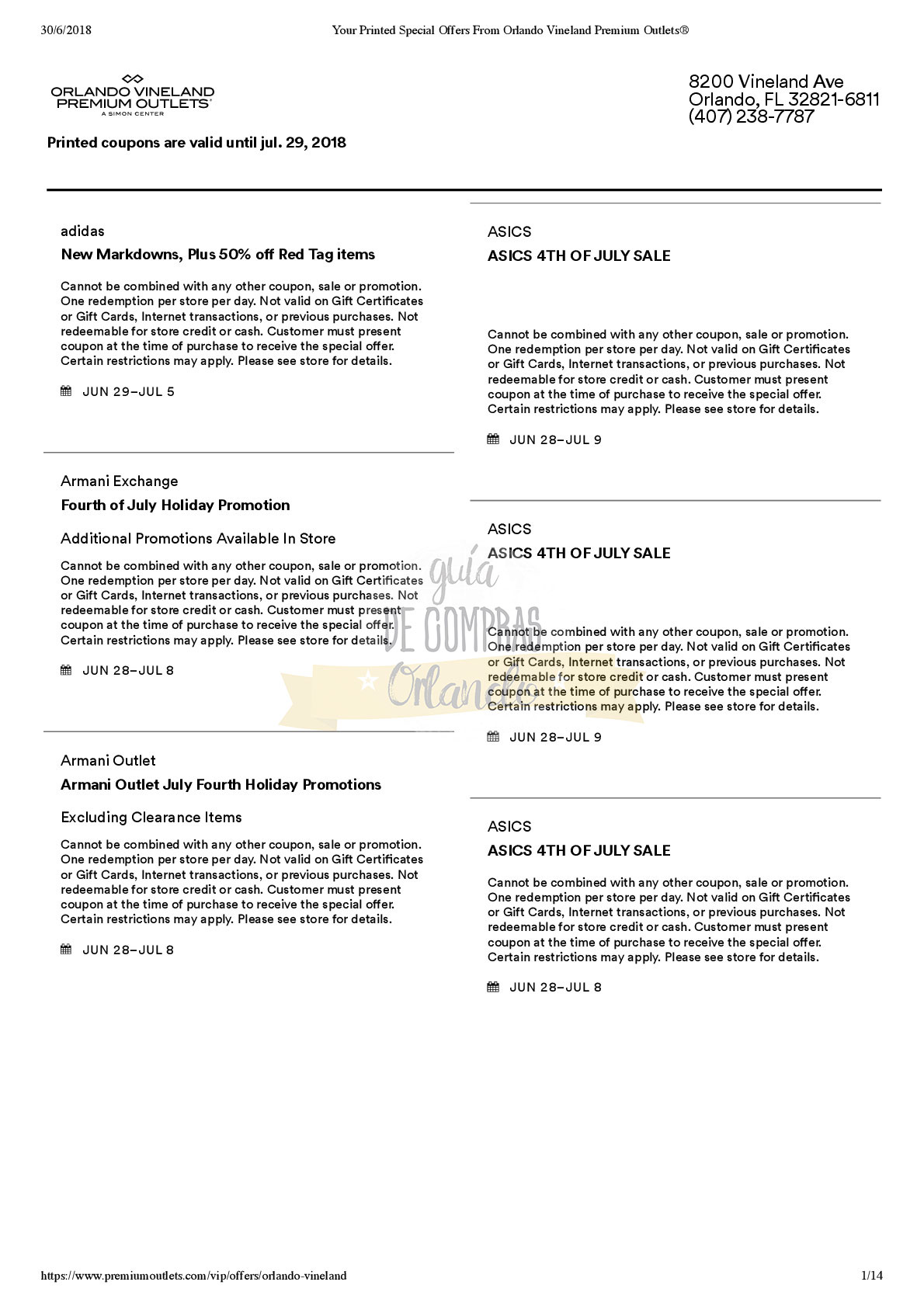 30/6/2018 Your Printed Special Offers From Orlando Vineland Premium Outlets®

ORLANDO VINELAND PREMIUM OUTLETS® A SIMON CENTER

8200 Vineland Ave
Orlando, FL 32821-6811
(407) 238-7787

Printed coupons are valid until jul. 29, 2018

adidas

New Markdowns, Plus 50% off Red Tag items

Cannot be combined with any other coupon, sale or promotion. One redemption per store per day. Not valid on Gift Certificates or Gift Cards, Internet transactions, or previous purchases. Not redeemable for store credit or cash. Customer must present coupon at the time of purchase to receive the special offer. Certain restrictions may apply. Please see store for details.

JUN 29–JUL 5

Armani Exchange

Fourth of July Holiday Promotion

Additional Promotions Available In Store

Cannot be combined with any other coupon, sale or promotion. One redemption per store per day. Not valid on Gift Certificates or Gift Cards, Internet transactions, or previous purchases. Not redeemable for store credit or cash. Customer must present coupon at the time of purchase to receive the special offer. Certain restrictions may apply. Please see store for details.

JUN 28–JUL 8

Armani Outlet

Armani Outlet July Fourth Holiday Promotions

Excluding Clearance Items

Cannot be combined with any other coupon, sale or promotion. One redemption per store per day. Not valid on Gift Certificates or Gift Cards, Internet transactions, or previous purchases. Not redeemable for store credit or cash. Customer must present coupon at the time of purchase to receive the special offer. Certain restrictions may apply. Please see store for details.

JUN 28–JUL 8

ASICS

ASICS 4TH OF JULY SALE

Cannot be combined with any other coupon, sale or promotion. One redemption per store per day. Not valid on Gift Certificates or Gift Cards, Internet transactions, or previous purchases. Not redeemable for store credit or cash. Customer must present coupon at the time of purchase to receive the special offer. Certain restrictions may apply. Please see store for details.

JUN 28–JUL 9

ASICS

ASICS 4TH OF JULY SALE

Cannot be combined with any other coupon, sale or promotion. One redemption per store per day. Not valid on Gift Certificates or Gift Cards, Internet transactions, or previous purchases. Not redeemable for store credit or cash. Customer must present coupon at the time of purchase to receive the special offer. Certain restrictions may apply. Please see store for details.

JUN 28–JUL 9

ASICS

ASICS 4TH OF JULY SALE

Cannot be combined with any other coupon, sale or promotion. One redemption per store per day. Not valid on Gift Certificates or Gift Cards, Internet transactions, or previous purchases. Not redeemable for store credit or cash. Customer must present coupon at the time of purchase to receive the special offer. Certain restrictions may apply. Please see store for details.

JUN 28–JUL 8

guía DE COMPRAS Orlando

https://www.premiumoutlets.com/vip/offers/orlando-vineland 1/14